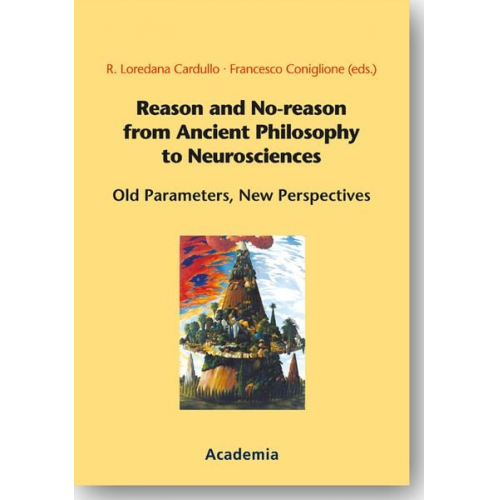 R. Loredana Cardullo · Francesco Coniglione (eds.)

Reason and No-reason from Ancient Philosophy to Neurosciences

Old Parameters, New Perspectives

Academia